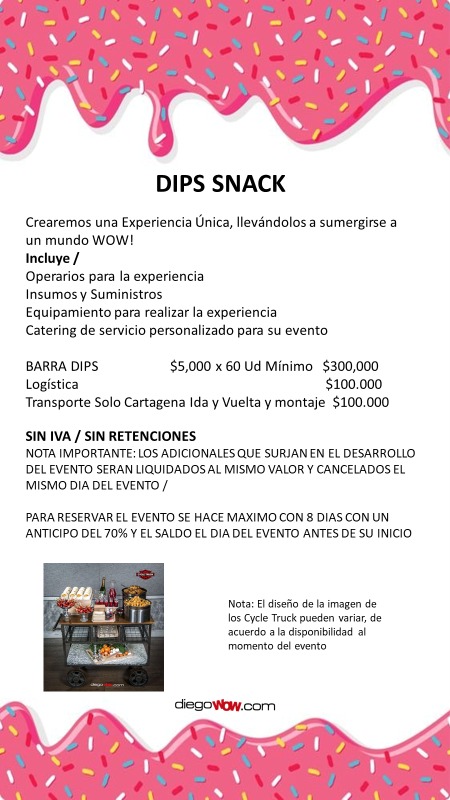 DIPS SNACK

Crearemos una Experiencia Única, llevándolos a sumergirse a un mundo WOW!
Incluye /
Operarios para la experiencia
Insumos y Suministros
Equipamiento para realizar la experiencia
Catering de servicio personalizado para su evento

BARRA DIPS $5,000 x 60 Ud Mínimo $300,000
Logística $100.000
Transporte Solo Cartagena Ida y Vuelta y montaje $100.000

SIN IVA / SIN RETENCIONES
NOTA IMPORTANTE: LOS ADICIONALES QUE SURJAN EN EL DESARROLLO DEL EVENTO SERAN LIQUIDADOS AL MISMO VALOR Y CANCELADOS EL MISMO DIA DEL EVENTO /

PARA RESERVAR EL EVENTO SE HACE MAXIMO CON 8 DIAS CON UN ANTICIPO DEL 70% Y EL SALDO EL DIA DEL EVENTO ANTES DE SU INICIO

diegowow.com

Nota: El diseño de la imagen de los Cycle Truck pueden variar, de acuerdo a la disponibilidad al momento del evento

diegoWOW.com